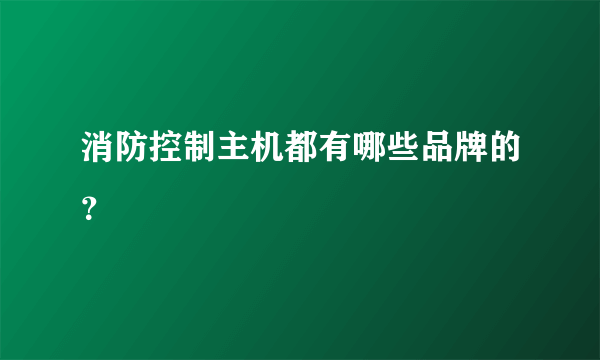 消防控制主机都有哪些品牌的？